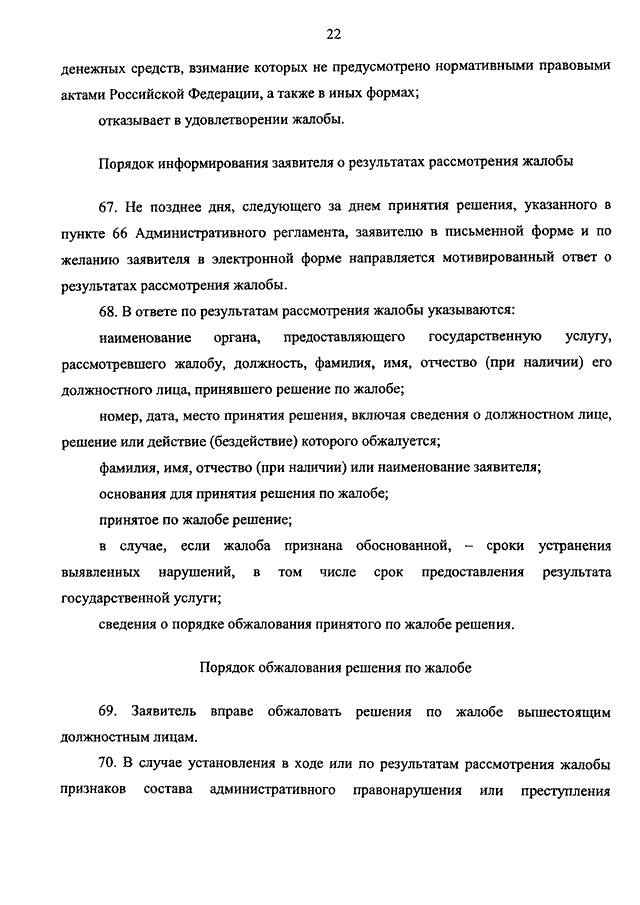 22

денежных средств, взимание которых не предусмотрено нормативными правовыми актами Российской Федерации, а также в иных формах;

отказывает в удовлетворении жалобы.

Порядок информирования заявителя о результатах рассмотрения жалобы

67. Не позднее дня, следующего за днем принятия решения, указанного в пункте 66 Административного регламента, заявителю в письменной форме и по желанию заявителя в электронной форме направляется мотивированный ответ о результатах рассмотрения жалобы.

68. В ответе по результатам рассмотрения жалобы указываются:

наименование органа, предоставляющего государственную услугу, рассмотревшего жалобу, должность, фамилия, имя, отчество (при наличии) его должностного лица, принявшего решение по жалобе;

номер, дата, место принятия решения, включая сведения о должностном лице, решение или действие (бездействие) которого обжалуется;

фамилия, имя, отчество (при наличии) или наименование заявителя;

основания для принятия решения по жалобе;

принятое по жалобе решение;

в случае, если жалоба признана обоснованной, – сроки устранения выявленных нарушений, в том числе срок предоставления результата государственной услуги;

сведения о порядке обжалования принятого по жалобе решения.

Порядок обжалования решения по жалобе

69. Заявитель вправе обжаловать решения по жалобе вышестоящим должностным лицам.

70. В случае установления в ходе или по результатам рассмотрения жалобы признаков состава административного правонарушения или преступления